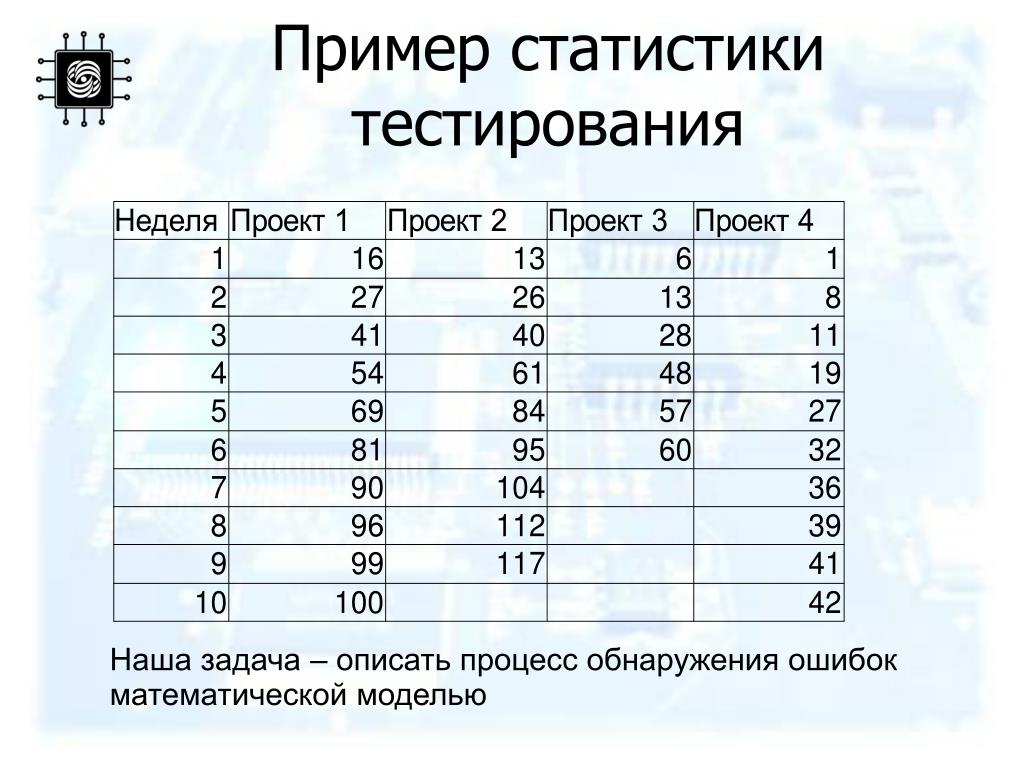 Пример статистики тестирования

| Неделя | Проект 1 | Проект 2 | Проект 3 | Проект 4 |
|---|---|---|---|---|
| 1 | 16 | 13 | 6 | 1 |
| 2 | 27 | 26 | 13 | 8 |
| 3 | 41 | 40 | 28 | 11 |
| 4 | 54 | 61 | 48 | 19 |
| 5 | 69 | 84 | 57 | 27 |
| 6 | 81 | 95 | 60 | 32 |
| 7 | 90 | 104 | | 36 |
| 8 | 96 | 112 | | 39 |
| 9 | 99 | 117 | | 41 |
| 10 | 100 | | | 42 |

Наша задача – описать процесс обнаружения ошибок математической моделью